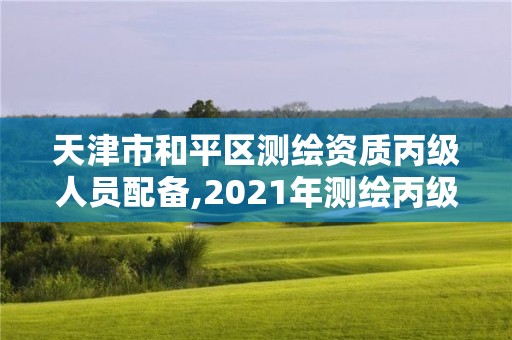 天津市和平区测绘资质丙级人员配备,2021年测绘丙级